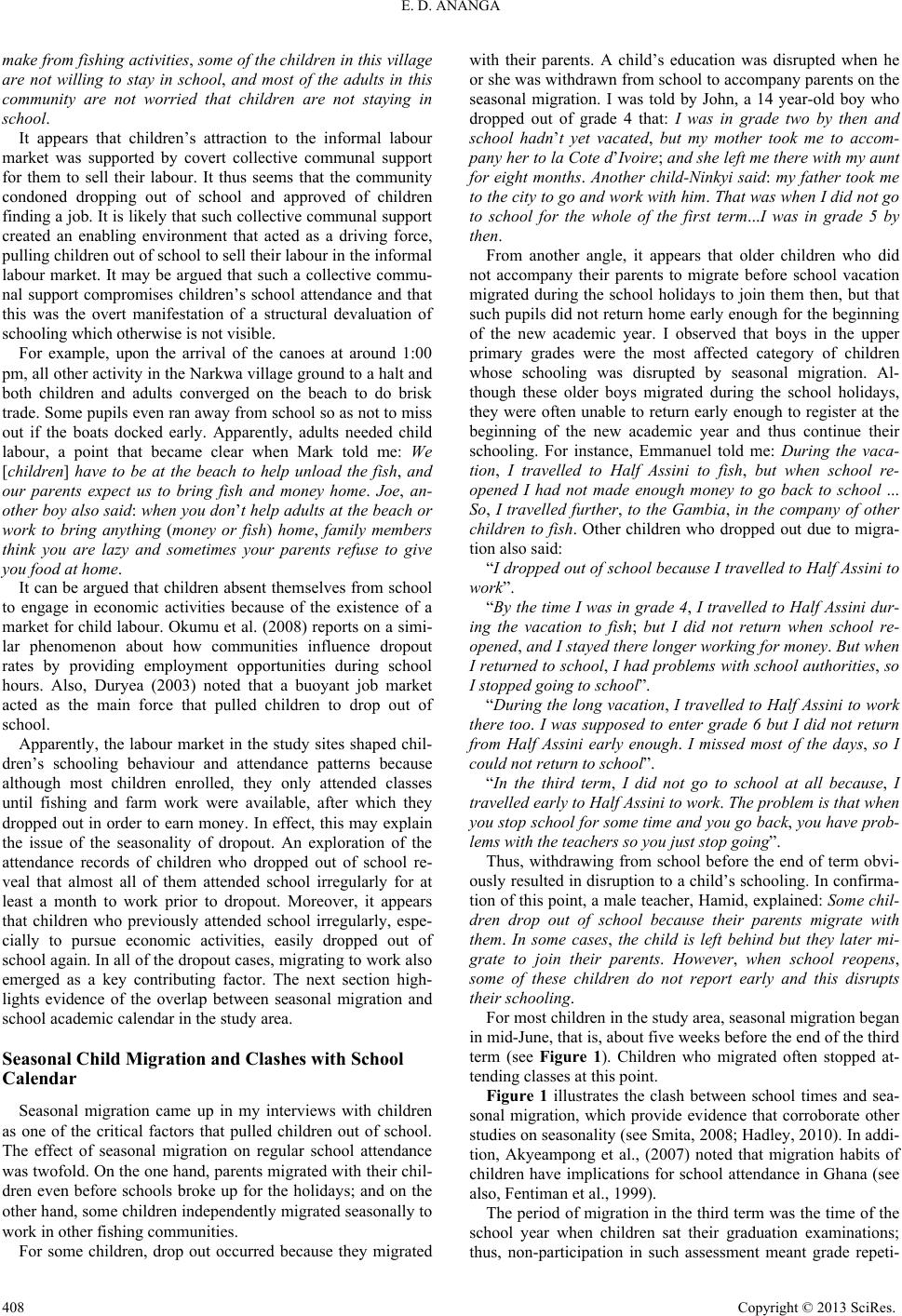 E. D. ANANGA

make from fishing activities, some of the children in this village are not willing to stay in school, and most of the adults in this community are not worried that children are not staying in school.

It appears that children's attraction to the informal labour market was supported by covert collective communal support for them to sell their labour. It thus seems that the community condoned dropping out of school and approved of children finding a job. It is likely that such collective communal support created an enabling environment that acted as a driving force, pulling children out of school to sell their labour in the informal labour market. It may be argued that such a collective communal support compromises children's school attendance and that this was the overt manifestation of a structural devaluation of schooling which otherwise is not visible.

For example, upon the arrival of the canoes at around 1:00 pm, all other activity in the Narkwa village ground to a halt and both children and adults converged on the beach to do brisk trade. Some pupils even ran away from school so as not to miss out if the boats docked early. Apparently, adults needed child labour, a point that became clear when Mark told me: We [children] have to be at the beach to help unload the fish, and our parents expect us to bring fish and money home. Joe, another boy also said: when you don't help adults at the beach or work to bring anything (money or fish) home, family members think you are lazy and sometimes your parents refuse to give you food at home.

It can be argued that children absent themselves from school to engage in economic activities because of the existence of a market for child labour. Okumu et al. (2008) reports on a similar phenomenon about how communities influence dropout rates by providing employment opportunities during school hours. Also, Duryea (2003) noted that a buoyant job market acted as the main force that pulled children to drop out of school.

Apparently, the labour market in the study sites shaped children's schooling behaviour and attendance patterns because although most children enrolled, they only attended classes until fishing and farm work were available, after which they dropped out in order to earn money. In effect, this may explain the issue of the seasonality of dropout. An exploration of the attendance records of children who dropped out of school reveal that almost all of them attended school irregularly for at least a month to work prior to dropout. Moreover, it appears that children who previously attended school irregularly, especially to pursue economic activities, easily dropped out of school again. In all of the dropout cases, migrating to work also emerged as a key contributing factor. The next section highlights evidence of the overlap between seasonal migration and school academic calendar in the study area.

Seasonal Child Migration and Clashes with School Calendar

Seasonal migration came up in my interviews with children as one of the critical factors that pulled children out of school. The effect of seasonal migration on regular school attendance was twofold. On the one hand, parents migrated with their children even before schools broke up for the holidays; and on the other hand, some children independently migrated seasonally to work in other fishing communities.

For some children, drop out occurred because they migrated with their parents. A child's education was disrupted when he or she was withdrawn from school to accompany parents on the seasonal migration. I was told by John, a 14 year-old boy who dropped out of grade 4 that: I was in grade two by then and school hadn't yet vacated, but my mother took me to accompany her to la Cote d'Ivoire; and she left me there with my aunt for eight months. Another child-Ninkyi said: my father took me to the city to go and work with him. That was when I did not go to school for the whole of the first term...I was in grade 5 by then.

From another angle, it appears that older children who did not accompany their parents to migrate before school vacation migrated during the school holidays to join them then, but that such pupils did not return home early enough for the beginning of the new academic year. I observed that boys in the upper primary grades were the most affected category of children whose schooling was disrupted by seasonal migration. Although these older boys migrated during the school holidays, they were often unable to return early enough to register at the beginning of the new academic year and thus continue their schooling. For instance, Emmanuel told me: During the vacation, I travelled to Half Assini to fish, but when school reopened I had not made enough money to go back to school ... So, I travelled further, to the Gambia, in the company of other children to fish. Other children who dropped out due to migration also said:

"I dropped out of school because I travelled to Half Assini to work".

"By the time I was in grade 4, I travelled to Half Assini during the vacation to fish; but I did not return when school reopened, and I stayed there longer working for money. But when I returned to school, I had problems with school authorities, so I stopped going to school".

"During the long vacation, I travelled to Half Assini to work there too. I was supposed to enter grade 6 but I did not return from Half Assini early enough. I missed most of the days, so I could not return to school".

"In the third term, I did not go to school at all because, I travelled early to Half Assini to work. The problem is that when you stop school for some time and you go back, you have problems with the teachers so you just stop going".

Thus, withdrawing from school before the end of term obviously resulted in disruption to a child's schooling. In confirmation of this point, a male teacher, Hamid, explained: Some children drop out of school because their parents migrate with them. In some cases, the child is left behind but they later migrate to join their parents. However, when school reopens, some of these children do not report early and this disrupts their schooling.

For most children in the study area, seasonal migration began in mid-June, that is, about five weeks before the end of the third term (see Figure 1). Children who migrated often stopped attending classes at this point.

Figure 1 illustrates the clash between school times and seasonal migration, which provide evidence that corroborate other studies on seasonality (see Smita, 2008; Hadley, 2010). In addition, Akyeampong et al., (2007) noted that migration habits of children have implications for school attendance in Ghana (see also, Fentiman et al., 1999).

The period of migration in the third term was the time of the school year when children sat their graduation examinations; thus, non-participation in such assessment meant grade repeti-

408 Copyright © 2013 SciRes.